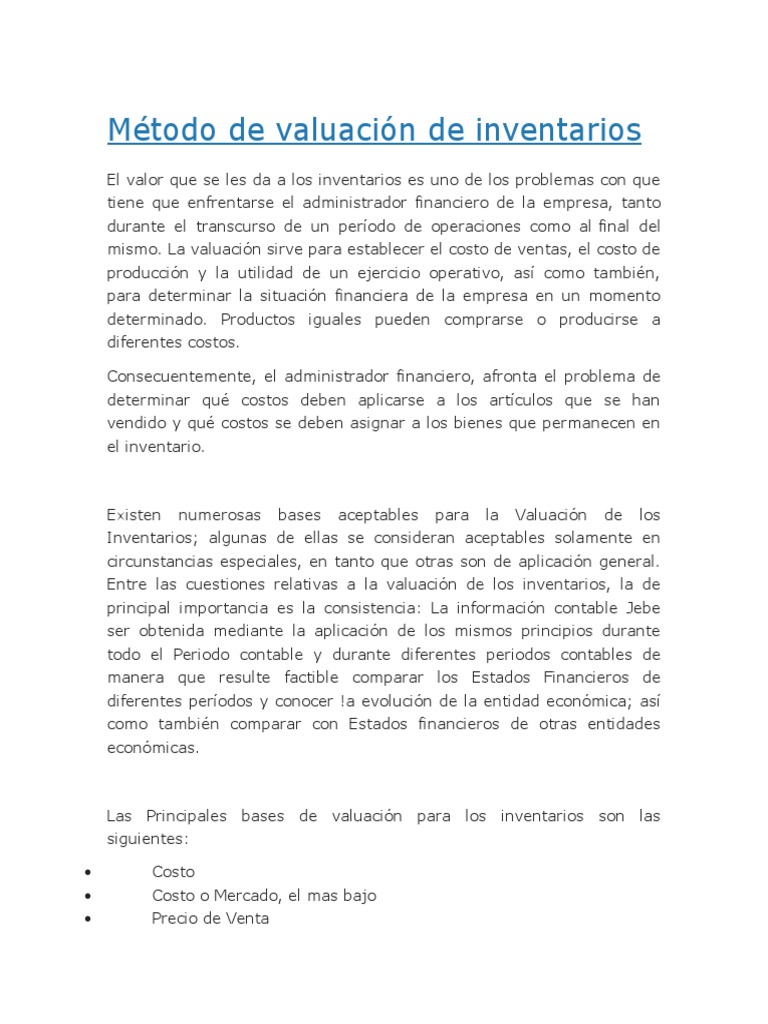 Método de valuación de inventarios

El valor que se les da a los inventarios es uno de los problemas con que tiene que enfrentarse el administrador financiero de la empresa, tanto durante el transcurso de un período de operaciones como al final del mismo. La valuación sirve para establecer el costo de ventas, el costo de producción y la utilidad de un ejercicio operativo, así como también, para determinar la situación financiera de la empresa en un momento determinado. Productos iguales pueden comprarse o producirse a diferentes costos.

Consecuentemente, el administrador financiero, afronta el problema de determinar qué costos deben aplicarse a los artículos que se han vendido y qué costos se deben asignar a los bienes que permanecen en el inventario.

Existen numerosas bases aceptables para la Valuación de los Inventarios; algunas de ellas se consideran aceptables solamente en circunstancias especiales, en tanto que otras son de aplicación general. Entre las cuestiones relativas a la valuación de los inventarios, la de principal importancia es la consistencia: La información contable Jebe ser obtenida mediante la aplicación de los mismos principios durante todo el Periodo contable y durante diferentes periodos contables de manera que resulte factible comparar los Estados Financieros de diferentes períodos y conocer !a evolución de la entidad económica; así como también comparar con Estados financieros de otras entidades económicas.

Las Principales bases de valuación para los inventarios son las siguientes:

• Costo
• Costo o Mercado, el mas bajo
• Precio de Venta